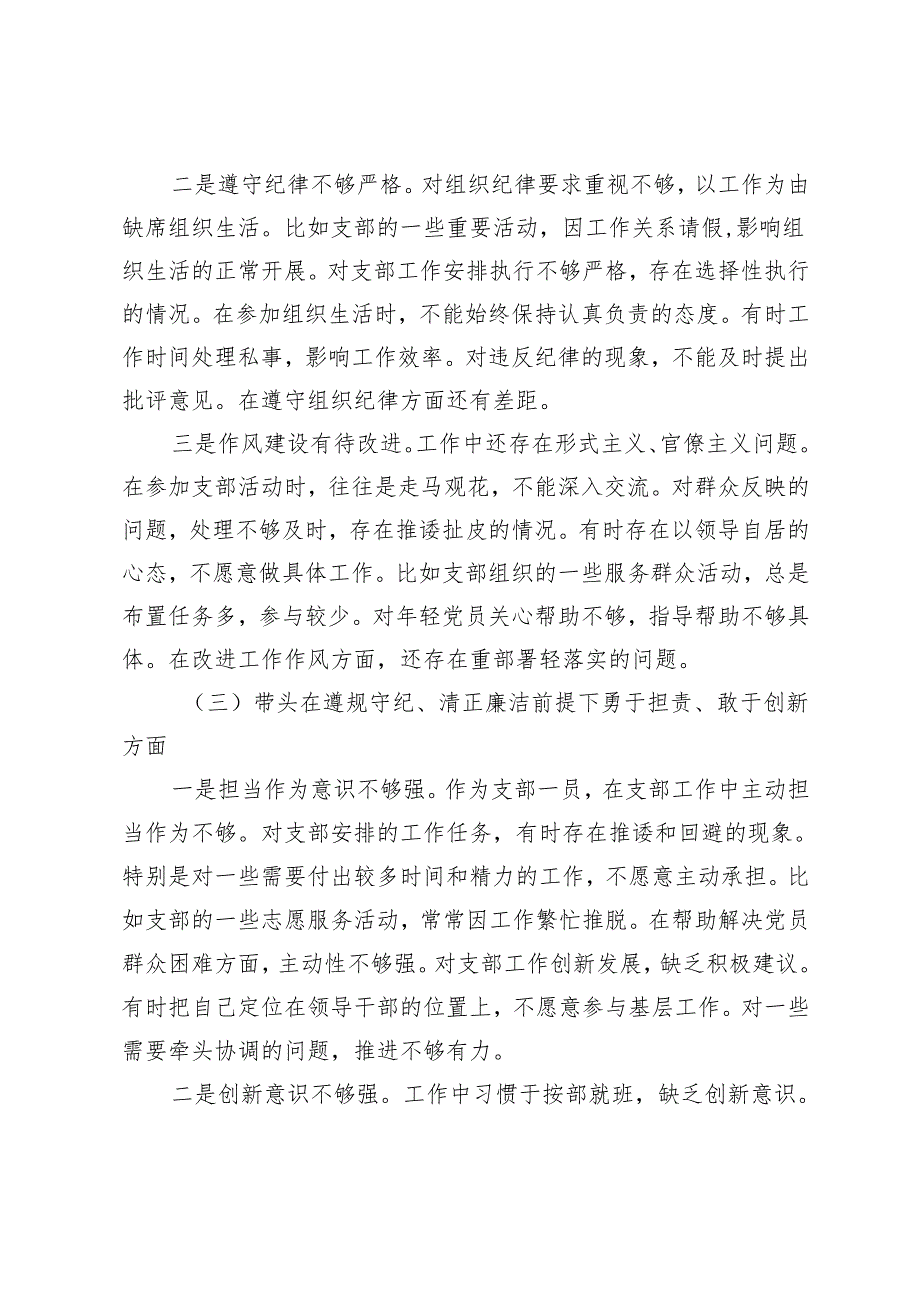 二是遵守纪律不够严格。对组织纪律要求重视不够，以工作为由缺席组织生活。比如支部的一些重要活动，因工作关系请假，影响组织生活的正常开展。对支部工作安排执行不够严格，存在选择性执行的情况。在参加组织生活时，不能始终保持认真负责的态度。有时工作时间处理私事，影响工作效率。对违反纪律的现象，不能及时提出批评意见。在遵守组织纪律方面还有差距。

三是作风建设有待改进。工作中还存在形式主义、官僚主义问题。在参加支部活动时，往往是走马观花，不能深入交流。对群众反映的问题，处理不够及时，存在推诿扯皮的情况。有时存在以领导自居的心态，不愿意做具体工作。比如支部组织的一些服务群众活动，总是布置任务多，参与较少。对年轻党员关心帮助不够，指导帮助不够具体。在改进工作作风方面，还存在重部署轻落实的问题。

（三）带头在遵规守纪、清正廉洁前提下勇于担责、敢于创新方面

一是担当作为意识不够强。作为支部一员，在支部工作中主动担当作为不够。对支部安排的工作任务，有时存在推诿和回避的现象。特别是对一些需要付出较多时间和精力的工作，不愿意主动承担。比如支部的一些志愿服务活动，常常因工作繁忙推脱。在帮助解决党员群众困难方面，主动性不够强。对支部工作创新发展，缺乏积极建议。有时把自己定位在领导干部的位置上，不愿意参与基层工作。对一些需要牵头协调的问题，推进不够有力。

二是创新意识不够强。工作中习惯于按部就班，缺乏创新意识。